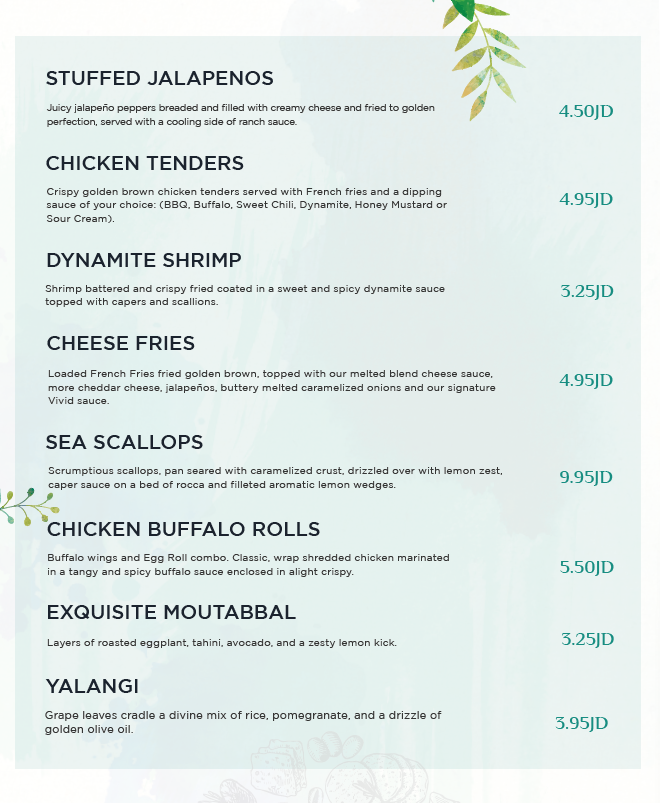 STUFFED JALAPENOS

Juicy jalapeño peppers breaded and filled with creamy cheese and fried to golden perfection, served with a cooling side of ranch sauce.

4.50JD

CHICKEN TENDERS

Crispy golden brown chicken tenders served with French fries and a dipping sauce of your choice: (BBQ, Buffalo, Sweet Chili, Dynamite, Honey Mustard or Sour Cream).

4.95JD

DYNAMITE SHRIMP

Shrimp battered and crispy fried coated in a sweet and spicy dynamite sauce topped with capers and scallions.

3.25JD

CHEESE FRIES

Loaded French Fries fried golden brown, topped with our melted blend cheese sauce, more cheddar cheese, jalapeños, buttery melted caramelized onions and our signature Vivid sauce.

4.95JD

SEA SCALLOPS

Scrumptious scallops, pan seared with caramelized crust, drizzled over with lemon zest, caper sauce on a bed of rocca and filleted aromatic lemon wedges.

9.95JD

CHICKEN BUFFALO ROLLS

Buffalo wings and Egg Roll combo. Classic, wrap shredded chicken marinated in a tangy and spicy buffalo sauce enclosed in alight crispy.

5.50JD

EXQUISITE MOUTABBAL

Layers of roasted eggplant, tahini, avocado, and a zesty lemon kick.

3.25JD

YALANGI

Grape leaves cradle a divine mix of rice, pomegranate, and a drizzle of golden olive oil.

3.95JD